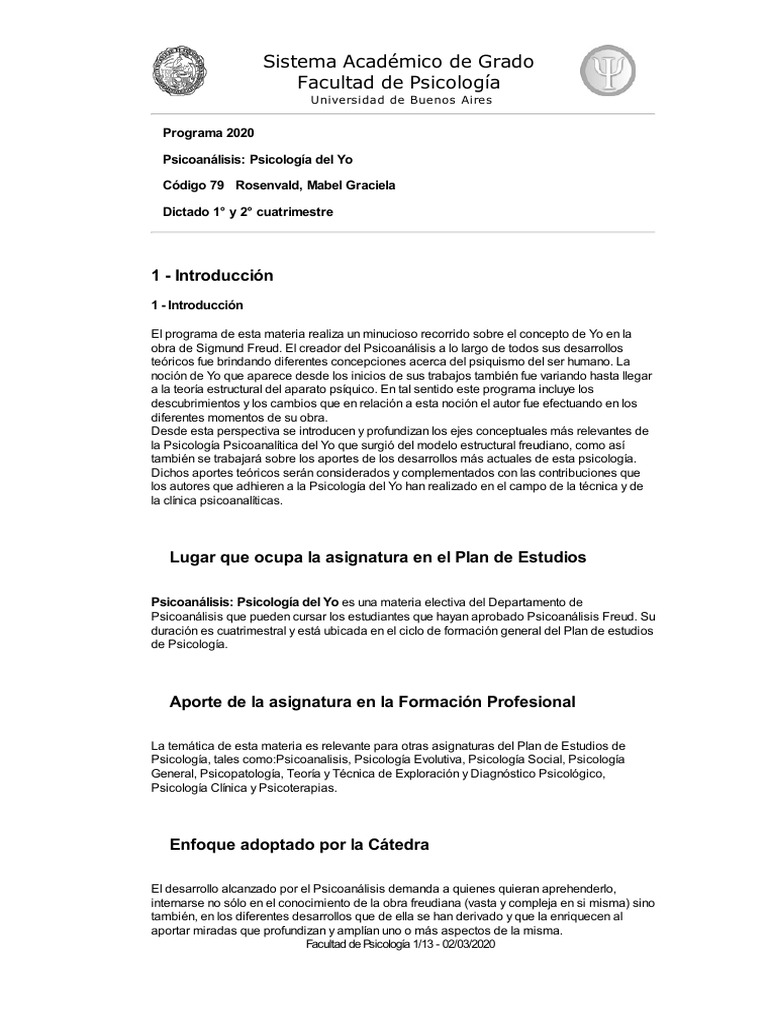 Sistema Académico de Grado
Facultad de Psicología
Universidad de Buenos Aires

Programa 2020

Psicoanálisis: Psicología del Yo

Código 79 Rosenvald, Mabel Graciela

Dictado 1° y 2° cuatrimestre

1 - Introducción

1 - Introducción

El programa de esta materia realiza un minucioso recorrido sobre el concepto de Yo en la obra de Sigmund Freud. El creador del Psicoanálisis a lo largo de todos sus desarrollos teóricos fue brindando diferentes concepciones acerca del psiquismo del ser humano. La noción de Yo que aparece desde los inicios de sus trabajos también fue variando hasta llegar a la teoría estructural del aparato psíquico. En tal sentido este programa incluye los descubrimientos y los cambios que en relación a esta noción el autor fue efectuando en los diferentes momentos de su obra.
Desde esta perspectiva se introducen y profundizan los ejes conceptuales más relevantes de la Psicología Psicoanalítica del Yo que surgió del modelo estructural freudiano, como así también se trabajará sobre los aportes de los desarrollos más actuales de esta psicología. Dichos aportes teóricos serán considerados y complementados con las contribuciones que los autores que adhieren a la Psicología del Yo han realizado en el campo de la técnica y de la clínica psicoanalíticas.

Lugar que ocupa la asignatura en el Plan de Estudios

Psicoanálisis: Psicología del Yo es una materia electiva del Departamento de Psicoanálisis que pueden cursar los estudiantes que hayan aprobado Psicoanálisis Freud. Su duración es cuatrimestral y está ubicada en el ciclo de formación general del Plan de estudios de Psicología.

Aporte de la asignatura en la Formación Profesional

La temática de esta materia es relevante para otras asignaturas del Plan de Estudios de Psicología, tales como:Psicoanalisis, Psicología Evolutiva, Psicología Social, Psicología General, Psicopatología, Teoría y Técnica de Exploración y Diagnóstico Psicológico, Psicología Clínica y Psicoterapias.

Enfoque adoptado por la Cátedra

El desarrollo alcanzado por el Psicoanálisis demanda a quienes quieran aprehenderlo, internarse no sólo en el conocimiento de la obra freudiana (vasta y compleja en si misma) sino también, en los diferentes desarrollos que de ella se han derivado y que la enriquecen al aportar miradas que profundizan y amplían uno o más aspectos de la misma.

Facultad de Psicología 1/13 - 02/03/2020